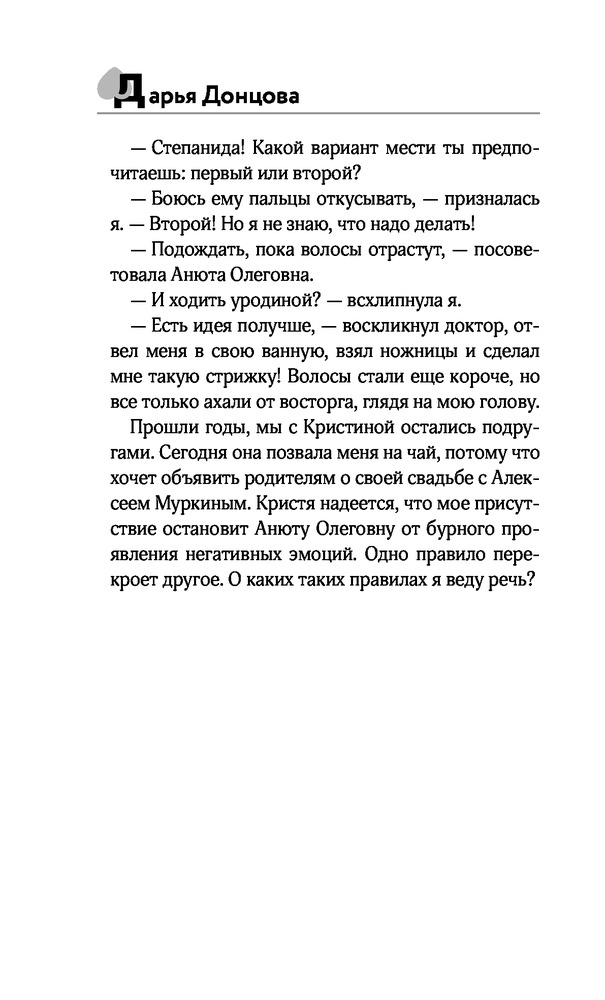 Дарья Донцова

— Степанида! Какой вариант мести ты предпочитаешь: первый или второй?

— Боюсь ему пальцы откусывать, — призналась я. — Второй! Но я не знаю, что надо делать!

— Подождать, пока волосы отрастут, — посоветовала Анюта Олеговна.

— И ходить уродиной? — всхлипнула я.

— Есть идея получше, — воскликнул доктор, отвел меня в свою ванную, взял ножницы и сделал мне такую стрижку! Волосы стали еще короче, но все только ахали от восторга, глядя на мою голову.

Прошли годы, мы с Кристиной остались подругами. Сегодня она позвала меня на чай, потому что хочет объявить родителям о своей свадьбе с Алексеем Муркиным. Кристя надеется, что мое присутствие остановит Анюту Олеговну от бурного проявления негативных эмоций. Одно правило перекроет другое. О каких таких правилах я веду речь?